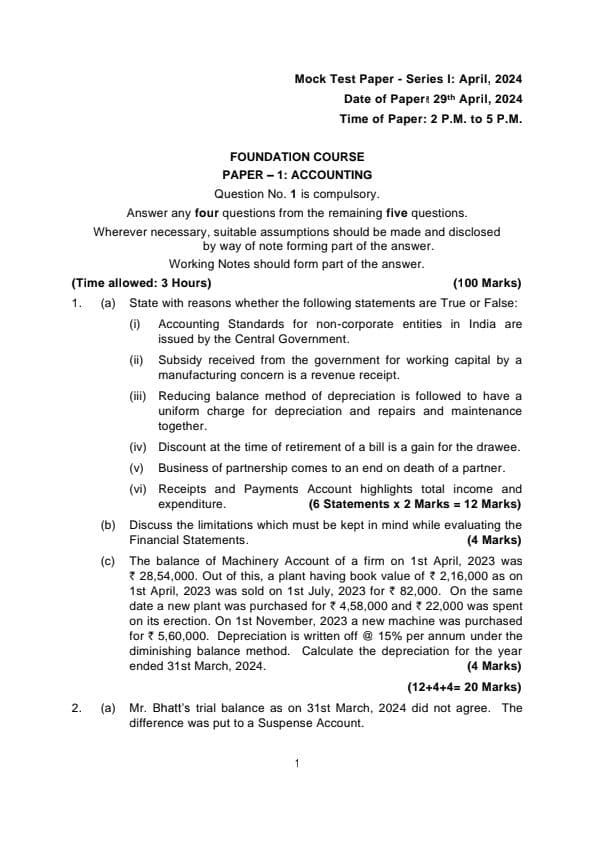 Mock Test Paper - Series I: April, 2024

Date of Paper: 29th April, 2024

Time of Paper: 2 P.M. to 5 P.M.

FOUNDATION COURSE

PAPER – 1: ACCOUNTING

Question No. 1 is compulsory.

Answer any four questions from the remaining five questions.

Wherever necessary, suitable assumptions should be made and disclosed by way of note forming part of the answer.

Working Notes should form part of the answer.

(Time allowed: 3 Hours) (100 Marks)

1. (a) State with reasons whether the following statements are True or False:

(i) Accounting Standards for non-corporate entities in India are issued by the Central Government.

(ii) Subsidy received from the government for working capital by a manufacturing concern is a revenue receipt.

(iii) Reducing balance method of depreciation is followed to have a uniform charge for depreciation and repairs and maintenance together.

(iv) Discount at the time of retirement of a bill is a gain for the drawee.

(v) Business of partnership comes to an end on death of a partner.

(vi) Receipts and Payments Account highlights total income and expenditure. (6 Statements x 2 Marks = 12 Marks)

(b) Discuss the limitations which must be kept in mind while evaluating the Financial Statements. (4 Marks)

(c) The balance of Machinery Account of a firm on 1st April, 2023 was ₹ 28,54,000. Out of this, a plant having book value of ₹ 2,16,000 as on 1st April, 2023 was sold on 1st July, 2023 for ₹ 82,000. On the same date a new plant was purchased for ₹ 4,58,000 and ₹ 22,000 was spent on its erection. On 1st November, 2023 a new machine was purchased for ₹ 5,60,000. Depreciation is written off @ 15% per annum under the diminishing balance method. Calculate the depreciation for the year ended 31st March, 2024. (4 Marks)

(12+4+4= 20 Marks)

2. (a) Mr. Bhatt's trial balance as on 31st March, 2024 did not agree. The difference was put to a Suspense Account.

1